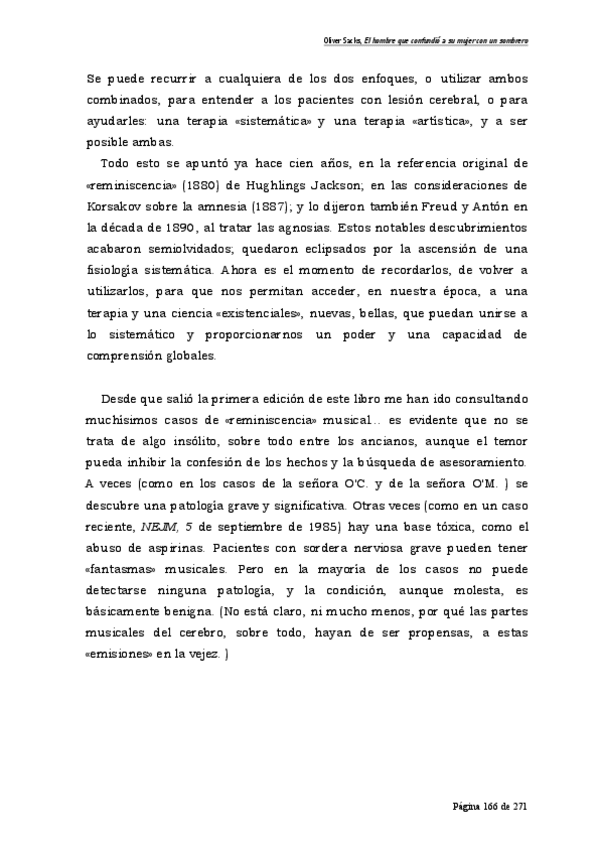 Oliver Sacks, El hombre que confundió a su mujer con un sombrero

Se puede recurrir a cualquiera de los dos enfoques, o utilizar ambos combinados, para entender a los pacientes con lesión cerebral, o para ayudarles: una terapia «sistemática» y una terapia «artística», y a ser posible ambas.

Todo esto se apuntó ya hace cien años, en la referencia original de «reminiscencia» (1880) de Hughlings Jackson; en las consideraciones de Korsakov sobre la amnesia (1887); y lo dijeron también Freud y Antón en la década de 1890, al tratar las agnosias. Estos notables descubrimientos acabaron semiolvidados; quedaron eclipsados por la ascensión de una fisiología sistemática. Ahora es el momento de recordarlos, de volver a utilizarlos, para que nos permitan acceder, en nuestra época, a una terapia y una ciencia «existenciales», nuevas, bellas, que puedan unirse a lo sistemático y proporcionarnos un poder y una capacidad de comprensión globales.

Desde que salió la primera edición de este libro me han ido consultando muchísimos casos de «reminiscencia» musical... es evidente que no se trata de algo insólito, sobre todo entre los ancianos, aunque el temor pueda inhibir la confesión de los hechos y la búsqueda de asesoramiento. A veces (como en los casos de la señora O'C. y de la señora O'M. ) se descubre una patología grave y significativa. Otras veces (como en un caso reciente, NEJM, 5 de septiembre de 1985) hay una base tóxica, como el abuso de aspirinas. Pacientes con sordera nerviosa grave pueden tener «fantasmas» musicales. Pero en la mayoría de los casos no puede detectarse ninguna patología, y la condición, aunque molesta, es básicamente benigna. (No está claro, ni mucho menos, por qué las partes musicales del cerebro, sobre todo, hayan de ser propensas, a estas «emisiones» en la vejez. )

Página 166 de 271